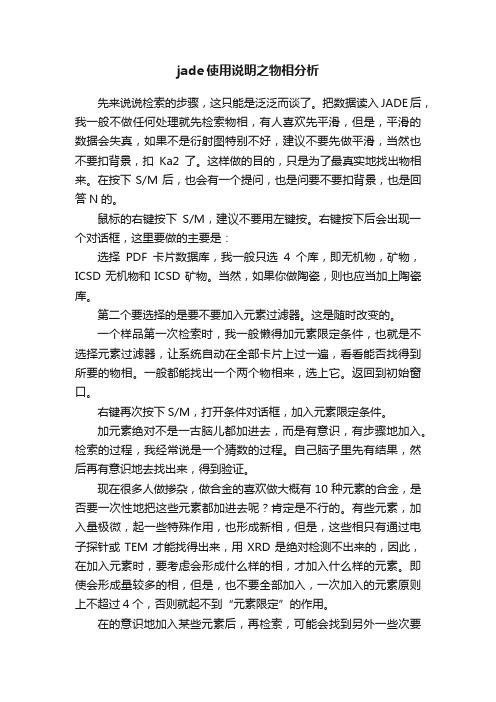 jade使用说明之物相分析

先来说说检索的步骤，这只能是泛泛而谈了。把数据读入JADE后，我一般不做任何处理就先检索物相，有人喜欢先平滑，但是，平滑的数据会失真，如果不是衍射图特别不好，建议不要先做平滑，当然也不要扣背景，扣 Ka2 了。这样做的目的，只是为了最真实地找出物相来。在按下 S/M 后，也会有一个提问，也是问要不要扣背景，也是回答N的。

鼠标的右键按下 S/M，建议不要用左键按。右键按下后会出现一个对话框，这里要做的主要是：

选择 PDF 卡片数据库，我一般只选 4 个库，即无机物，矿物，ICSD 无机物和 ICSD 矿物。当然，如果你做陶瓷，则也应当加上陶瓷库。

第二个要选择的是要不要加入元素过滤器。这是随时改变的。

一个样品第一次检索时，我一般懒得加元素限定条件，也就是不选择元素过滤器，让系统自动在全部卡片上过一遍，看看能否找得到所要的物相。一般都能找出一个两个物相来，选上它。返回到初始窗口。

右键再次按下 S/M，打开条件对话框，加入元素限定条件。

加元素绝对不是一古脑儿都加进去，而是有意识，有步骤地加入。检索的过程，我经常说是一个猜数的过程。自己脑子里先有结果，然后再有意识地去找出来，得到验证。

现在很多人做掺杂，做合金的喜欢做大概有 10 种元素的合金，是否要一次性地把这些元素都加进去呢？肯定是不行的。有些元素，加入量极微，起一些特殊作用，也形成新相，但是，这些相只有通过电子探针或 TEM 才能找得出来，用 XRD 是绝对检测不出来的，因此，在加入元素时，要考虑会形成什么样的相，才加入什么样的元素。即使会形成量较多的相，但是，也不要全部加入，一次加入的元素原则上不超过 4 个，否则就起不到“元素限定”的作用。

在的意识地加入某些元素后，再检索，可能会找到另外一些次要